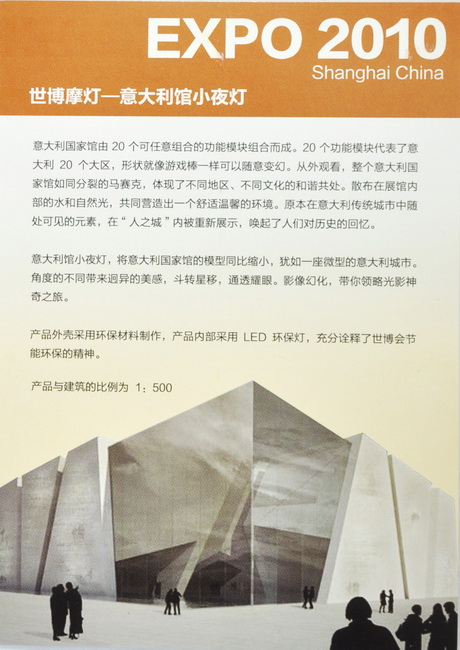 EXPO 2010
Shanghai China

世博摩灯—意大利馆小夜灯

意大利国家馆由 20 个可任意组合的功能模块组合而成。20 个功能模块代表了意大利 20 个大区，形状就像游戏棒一样可以随意变幻。从外观看，整个意大利国家馆如同分裂的马赛克，体现了不同地区、不同文化的和谐共处。散布在展馆内部的水和自然光，共同营造出一个舒适温馨的环境。原本在意大利传统城市中随处可见的元素，在“人之城”内被重新展示，唤起了人们对历史的回忆。

意大利馆小夜灯，将意大利国家馆的模型同比缩小，犹如一座微型的意大利城市。角度的不同带来迥异的美感，斗转星移，通透耀眼。影像幻化，带你领略光影神奇之旅。

产品外壳采用环保材料制作，产品内部采用 LED 环保灯，充分诠释了世博会节能环保的精神。

产品与建筑的比例为 1：500